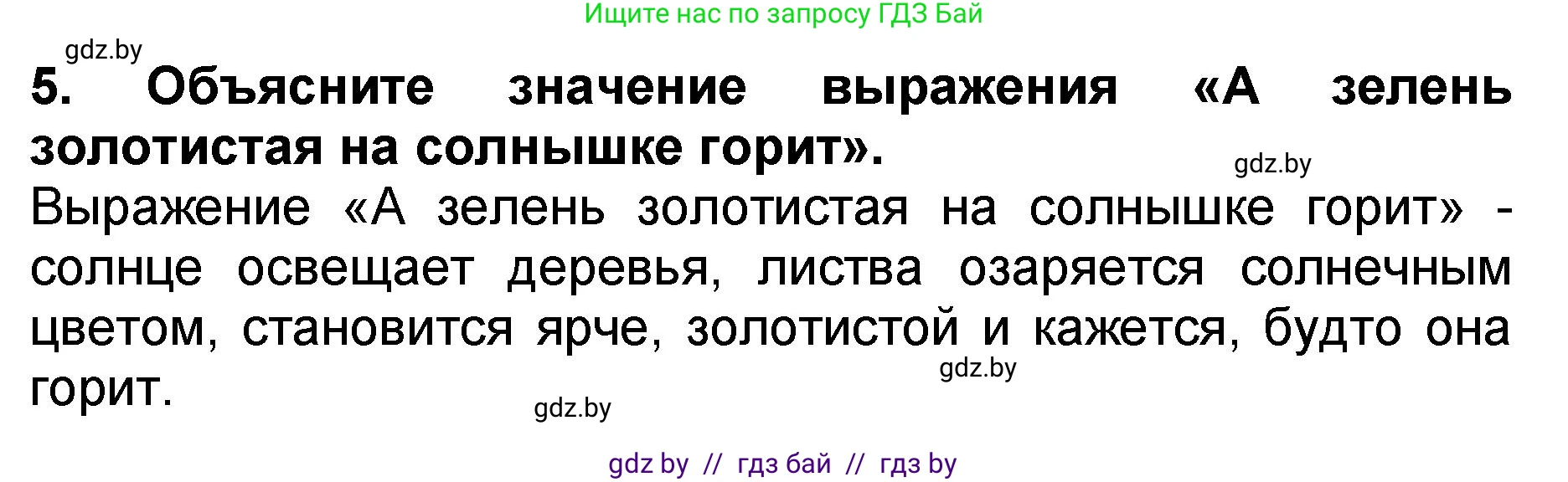 Ищите нас по запросу ГДЗ Бай

gdz.by

5. Объясните значение выражения «А зелень золотистая на солнышке горит».

gdz.by

Выражение «А зелень золотистая на солнышке горит» - солнце освещает деревья, листва озаряется солнечным цветом, становится ярче, золотистой и кажется, будто она горит.

gdz.by

gdz.by

gdz by // гдз бай // гдз by